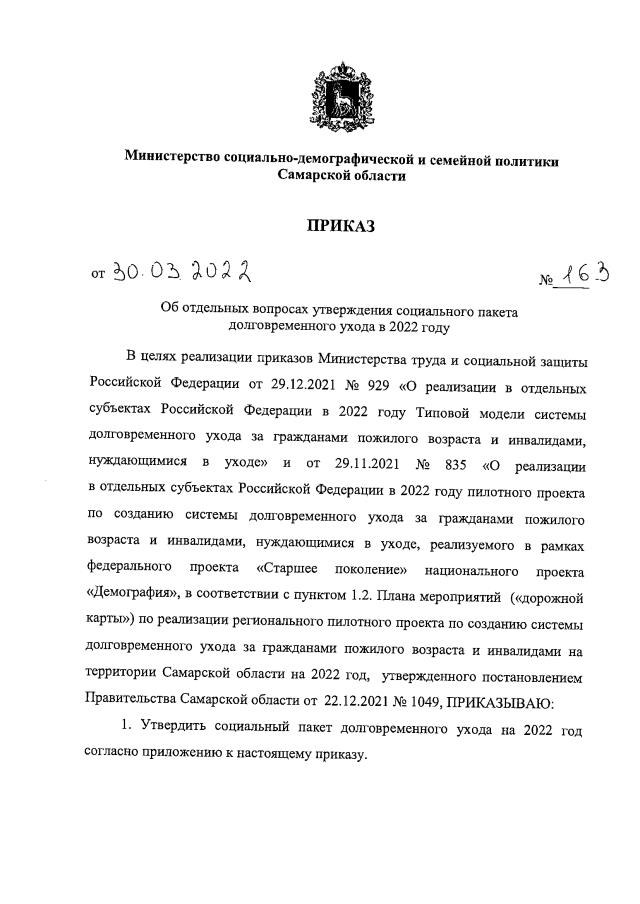 Министерство социально-демографической и семейной политики Самарской области

ПРИКАЗ

от 30.03.2022 № 163

Об отдельных вопросах утверждения социального пакета долговременного ухода в 2022 году

В целях реализации приказов Министерства труда и социальной защиты Российской Федерации от 29.12.2021 № 929 «О реализации в отдельных субъектах Российской Федерации в 2022 году Типовой модели системы долговременного ухода за гражданами пожилого возраста и инвалидами, нуждающимися в уходе» и от 29.11.2021 № 835 «О реализации в отдельных субъектах Российской Федерации в 2022 году пилотного проекта по созданию системы долговременного ухода за гражданами пожилого возраста и инвалидами, нуждающимися в уходе, реализуемого в рамках федерального проекта «Старшее поколение» национального проекта «Демография», в соответствии с пунктом 1.2. Плана мероприятий («дорожной карты») по реализации регионального пилотного проекта по созданию системы долговременного ухода за гражданами пожилого возраста и инвалидами на территории Самарской области на 2022 год, утвержденного постановлением Правительства Самарской области от 22.12.2021 № 1049, ПРИКАЗЫВАЮ:

1. Утвердить социальный пакет долговременного ухода на 2022 год согласно приложению к настоящему приказу.